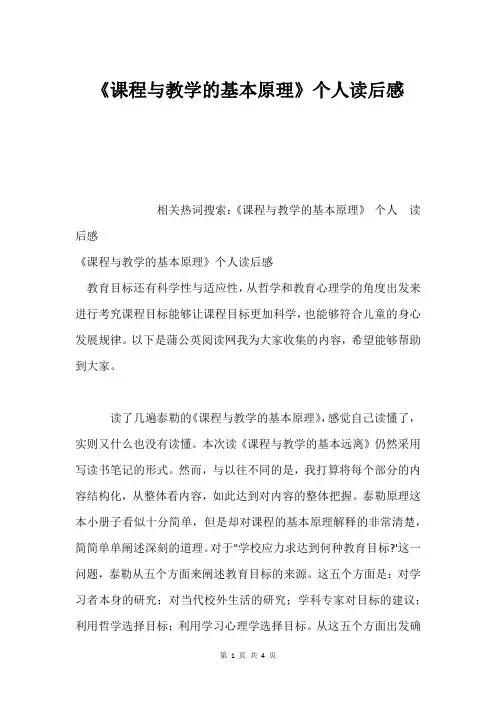 《课程与教学的基本原理》个人读后感

相关热词搜索：《课程与教学的基本原理》 个人 读后感

《课程与教学的基本原理》个人读后感

教育目标还有科学性与适应性，从哲学和教育心理学的角度出发来进行考究课程目标能够让课程目标更加科学，也能够符合儿童的身心发展规律。以下是蒲公英阅读网我为大家收集的内容，希望能够帮助到大家。

读了几遍泰勒的《课程与教学的基本原理》，感觉自己读懂了，实则又什么也没有读懂。本次读《课程与教学的基本远离》仍然采用写读书笔记的形式。然而，与以往不同的是，我打算将每个部分的内容结构化，从整体看内容，如此达到对内容的整体把握。泰勒原理这本小册子看似十分简单，但是却对课程的基本原理解释的非常清楚，简简单单阐述深刻的道理。对于"学校应力求达到何种教育目标?'这一问题，泰勒从五个方面来阐述教育目标的来源。这五个方面是：对学习者本身的研究；对当代校外生活的研究；学科专家对目标的建议；利用哲学选择目标；利用学习心理学选择目标。从这五个方面出发确

第 1 页 共 4 页